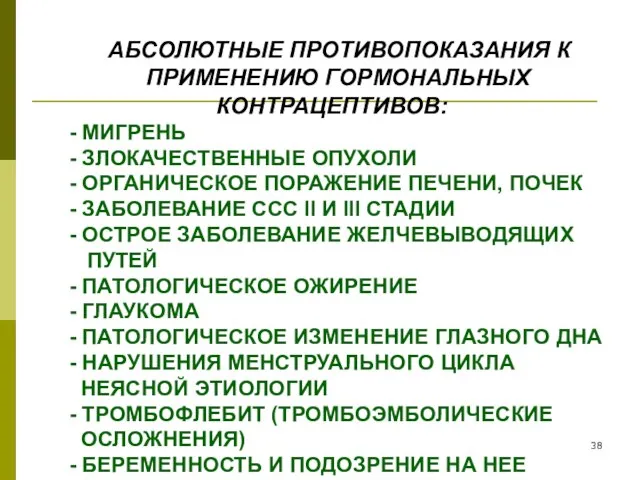 АБСОЛЮТНЫЕ ПРОТИВОПОКАЗАНИЯ К ПРИМЕНЕНИЮ ГОРМОНАЛЬНЫХ КОНТРАЦЕПТИВОВ:

- МИГРЕНЬ
- ЗЛОКАЧЕСТВЕННЫЕ ОПУХОЛИ
- ОРГАНИЧЕСКОЕ ПОРАЖЕНИЕ ПЕЧЕНИ, ПОЧЕК
- ЗАБОЛЕВАНИЕ ССС II И III СТАДИИ
- ОСТРОЕ ЗАБОЛЕВАНИЕ ЖЕЛЧЕВЫВОДЯЩИХ ПУТЕЙ
- ПАТОЛОГИЧЕСКОЕ ОЖИРЕНИЕ
- ГЛАУКОМА
- ПАТОЛОГИЧЕСКОЕ ИЗМЕНЕНИЕ ГЛАЗНОГО ДНА
- НАРУШЕНИЯ МЕНСТРУАЛЬНОГО ЦИКЛА НЕЯСНОЙ ЭТИОЛОГИИ
- ТРОМБОФЛЕБИТ (ТРОМБОЭМБОЛИЧЕСКИЕ ОСЛОЖНЕНИЯ)
- БЕРЕМЕННОСТЬ И ПОДОЗРЕНИЕ НА НЕЕ

38